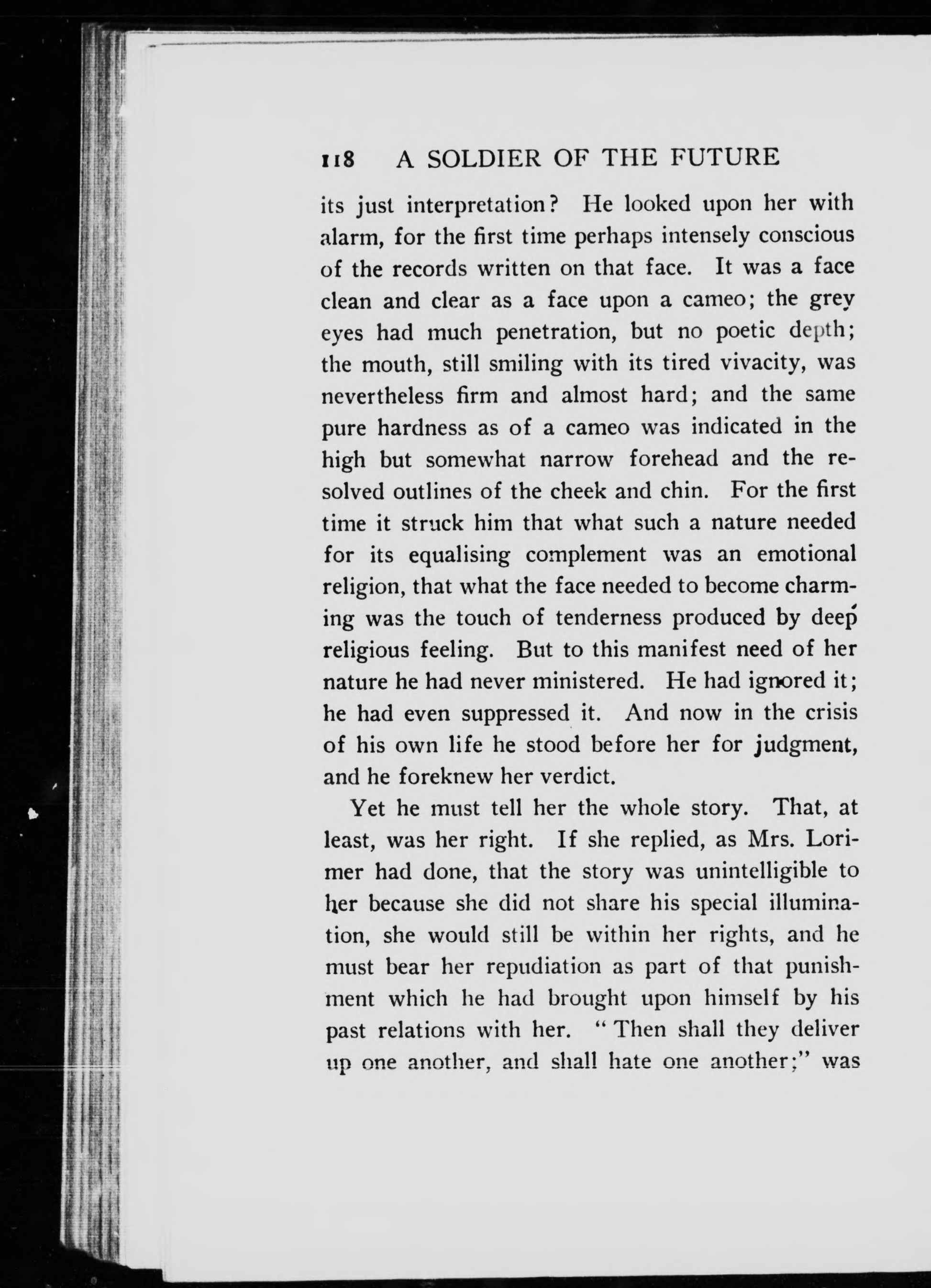 118 A SOLDIER OF THE FUTURE

its just interpretation? He looked upon her with alarm, for the first time perhaps intensely conscious of the records written on that face. It was a face clean and clear as a face upon a cameo; the grey eyes had much penetration, but no poetic depth; the mouth, still smiling with its tired vivacity, was nevertheless firm and almost hard; and the same pure hardness as of a cameo was indicated in the high but somewhat narrow forehead and the resolved outlines of the cheek and chin. For the first time it struck him that what such a nature needed for its equalising complement was an emotional religion, that what the face needed to become charming was the touch of tenderness produced by deep religious feeling. But to this manifest need of her nature he had never ministered. He had ignored it; he had even suppressed it. And now in the crisis of his own life he stood before her for judgment, and he foreknew her verdict.

Yet he must tell her the whole story. That, at least, was her right. If she replied, as Mrs. Lorimer had done, that the story was unintelligible to her because she did not share his special illumination, she would still be within her rights, and he must bear her repudiation as part of that punishment which he had brought upon himself by his past relations with her. "Then shall they deliver up one another, and shall hate one another;" was